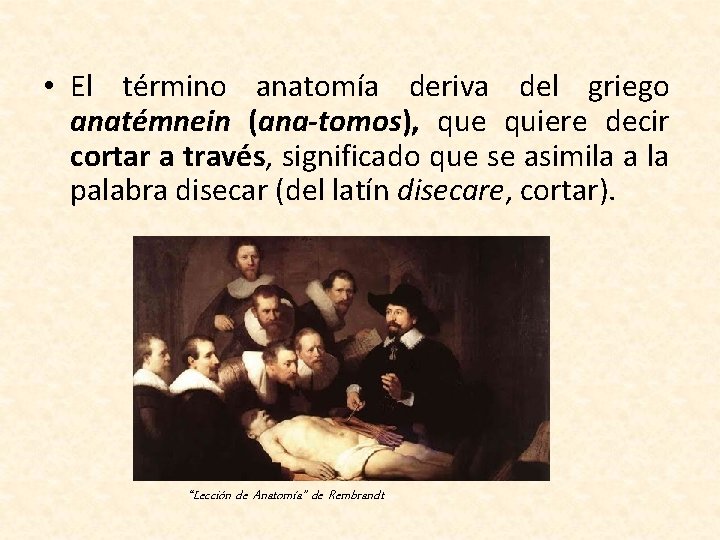 • El término anatomía deriva del griego anatémnein (ana-tomos), que quiere decir cortar a través, significado que se asimila a la palabra disecar (del latín disecare, cortar).

"Lección de Anatomía" de Rembrandt